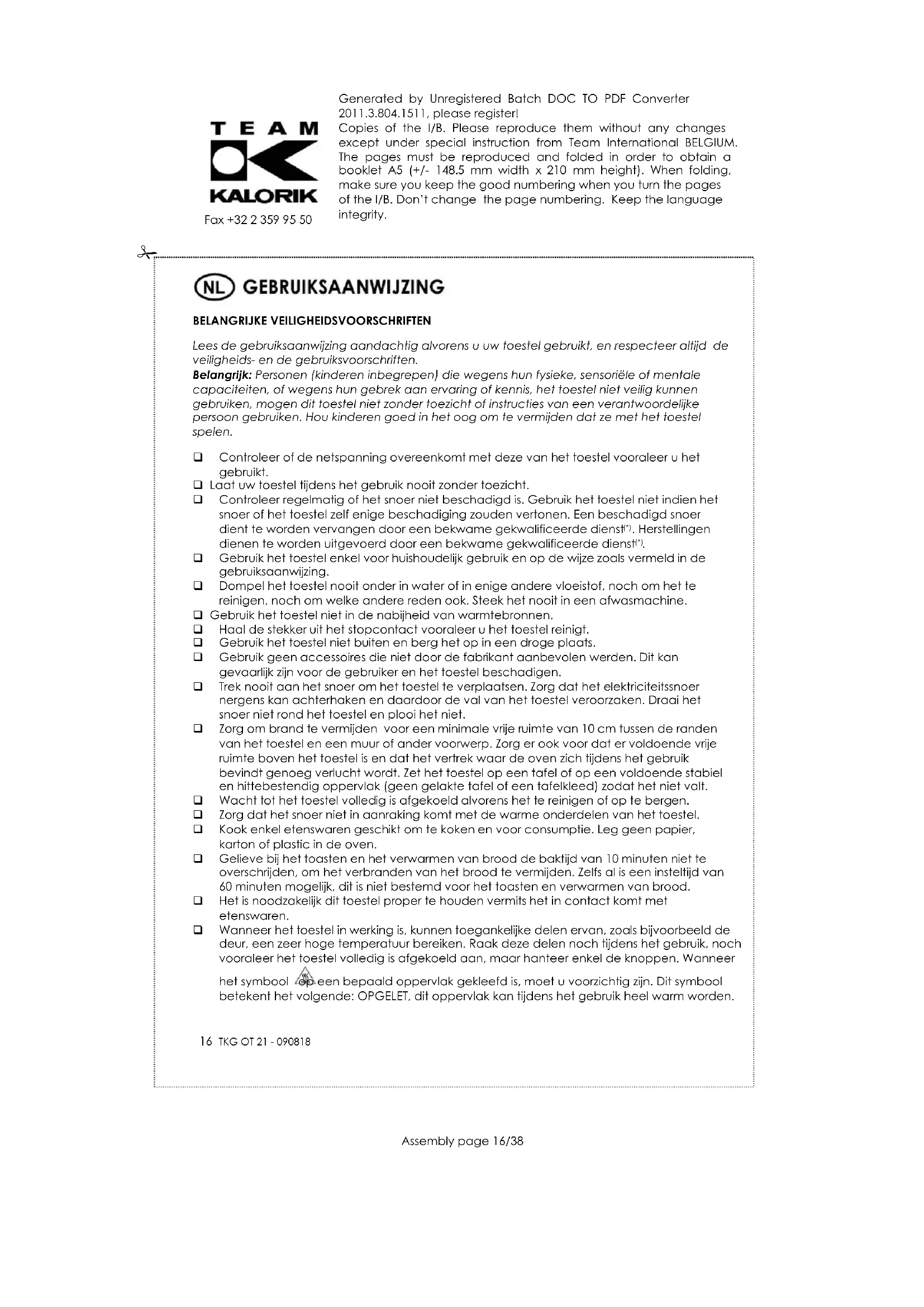 TEAM
KALORIK
Fax +32 2 359 95 50

Generated by Unregistered Batch DOC TO PDF Converter 2011.3.804.1511, please register!
Copies of the I/B. Please reproduce them without any changes except under special instruction from Team International BELGIUM. The pages must be reproduced and folded in order to obtain a booklet A5 (+/- 148.5 mm width x 210 mm height). When folding, make sure you keep the good numbering when you turn the pages of the I/B. Don't change the page numbering. Keep the language integrity.

NL GEBRUIKSAANWIJZING

BELANGRIJKE VEILIGHEIDSVOORSCHRIFTEN

Lees de gebruiksaanwijzing aandachtig alvorens u uw toestel gebruikt, en respecteer altijd de veiligheids- en de gebruiksvoorschriften.
Belangrijk: Personen (kinderen inbegrepen) die wegens hun fysieke, sensoriële of mentale capaciteiten, of wegens hun gebrek aan ervaring of kennis, het toestel niet veilig kunnen gebruiken, mogen dit toestel niet zonder toezicht of instructies van een verantwoordelijke persoon gebruiken. Hou kinderen goed in het oog om te vermijden dat ze met het toestel spelen.

❑ Controleer of de netspanning overeenkomt met deze van het toestel vooraleer u het gebruikt.
❑ Laat uw toestel tijdens het gebruik nooit zonder toezicht.
❑ Controleer regelmatig of het snoer niet beschadigd is. Gebruik het toestel niet indien het snoer of het toestel zelf enige beschadiging zouden vertonen. Een beschadigd snoer dient te worden vervangen door een bekwame gekwalificeerde dienst(*). Herstellingen dienen te worden uitgevoerd door een bekwame gekwalificeerde dienst(*).
❑ Gebruik het toestel enkel voor huishoudelijk gebruik en op de wijze zoals vermeld in de gebruiksaanwijzing.
❑ Dompel het toestel nooit onder in water of in enige andere vloeistof, noch om het te reinigen, noch om welke andere reden ook. Steek het nooit in een afwasmachine.
❑ Gebruik het toestel niet in de nabijheid van warmtebronnen.
❑ Haal de stekker uit het stopcontact vooraleer u het toestel reinigt.
❑ Gebruik het toestel niet buiten en berg het op in een droge plaats.
❑ Gebruik geen accessoires die niet door de fabrikant aanbevolen werden. Dit kan gevaarlijk zijn voor de gebruiker en het toestel beschadigen.
❑ Trek nooit aan het snoer om het toestel te verplaatsen. Zorg dat het elektriciteitssnoer nergens kan achterhaken en daardoor de val van het toestel veroorzaken. Draai het snoer niet rond het toestel en plooi het niet.
❑ Zorg om brand te vermijden voor een minimale vrije ruimte van 10 cm tussen de randen van het toestel en een muur of ander voorwerp. Zorg er ook voor dat er voldoende vrije ruimte boven het toestel is en dat het vertrek waar de oven zich tijdens het gebruik bevindt genoeg verlucht wordt. Zet het toestel op een tafel of op een voldoende stabiel en hittebestendig oppervlak (geen gelakte tafel of een tafelkleed) zodat het niet valt.
❑ Wacht tot het toestel volledig is afgekoeld alvorens het te reinigen of op te bergen.
❑ Zorg dat het snoer niet in aanraking komt met de warme onderdelen van het toestel.
❑ Kook enkel etenswaren geschikt om te koken en voor consumptie. Leg geen papier, karton of plastic in de oven.
❑ Gelieve bij het toasten en het verwarmen van brood de baktijd van 10 minuten niet te overschrijden, om het verbranden van het brood te vermijden. Zelfs al is een insteltijd van 60 minuten mogelijk, dit is niet bestemd voor het toasten en verwarmen van brood.
❑ Het is noodzakelijk dit toestel proper te houden vermits het in contact komt met etenswaren.
❑ Wanneer het toestel in werking is, kunnen toegankelijke delen ervan, zoals bijvoorbeeld de deur, een zeer hoge temperatuur bereiken. Raak deze delen noch tijdens het gebruik, noch vooraleer het toestel volledig is afgekoeld aan, maar hanteer enkel de knoppen. Wanneer het symbool op een bepaald oppervlak gekleefd is, moet u voorzichtig zijn. Dit symbool betekent het volgende: OPGELET, dit oppervlak kan tijdens het gebruik heel warm worden.

16 TKG OT 21 - 090818

Assembly page 16/38